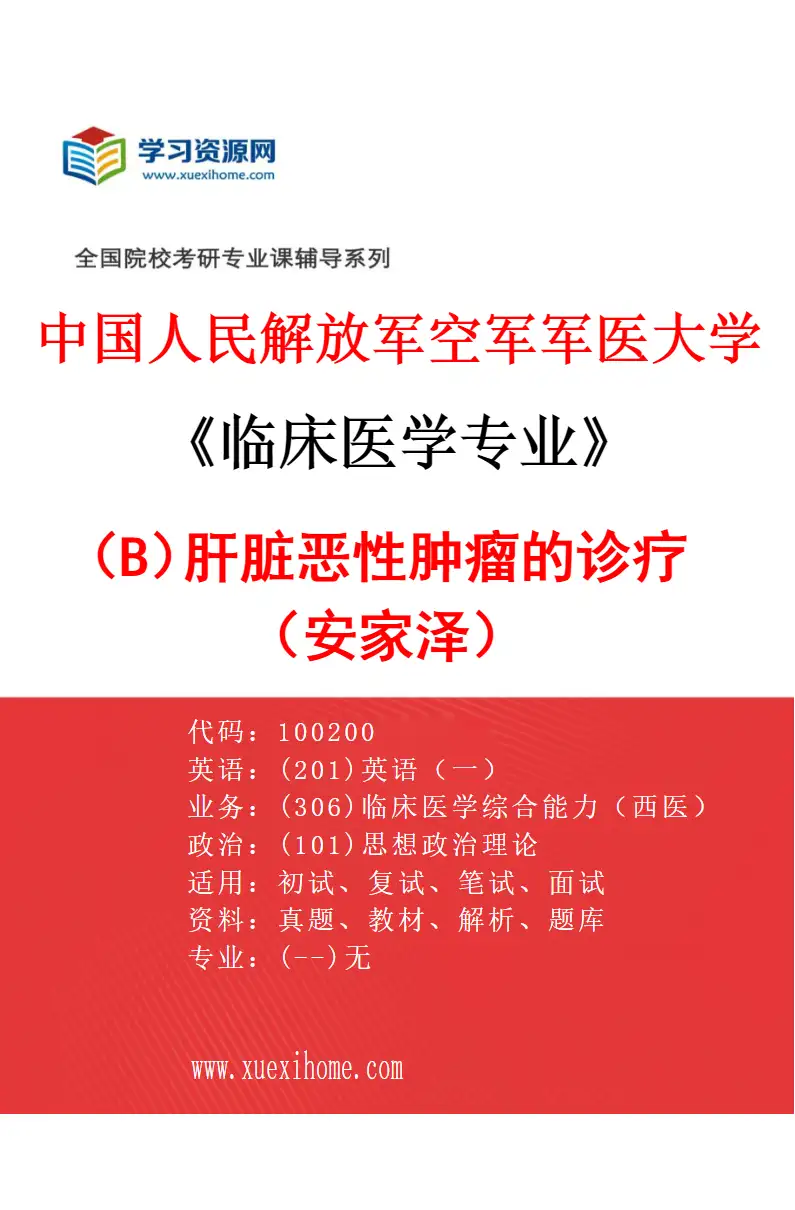 学习资源网
www.xuexihome.com

全国院校考研专业课辅导系列

中国人民解放军空军军医大学

《临床医学专业》

（B）肝脏恶性肿瘤的诊疗
（安家泽）

代码：100200
英语：(201)英语（一）
业务：(306)临床医学综合能力（西医）
政治：(101)思想政治理论
适用：初试、复试、笔试、面试
资料：真题、教材、解析、题库
专业：(--)无

www.xuexihome.com